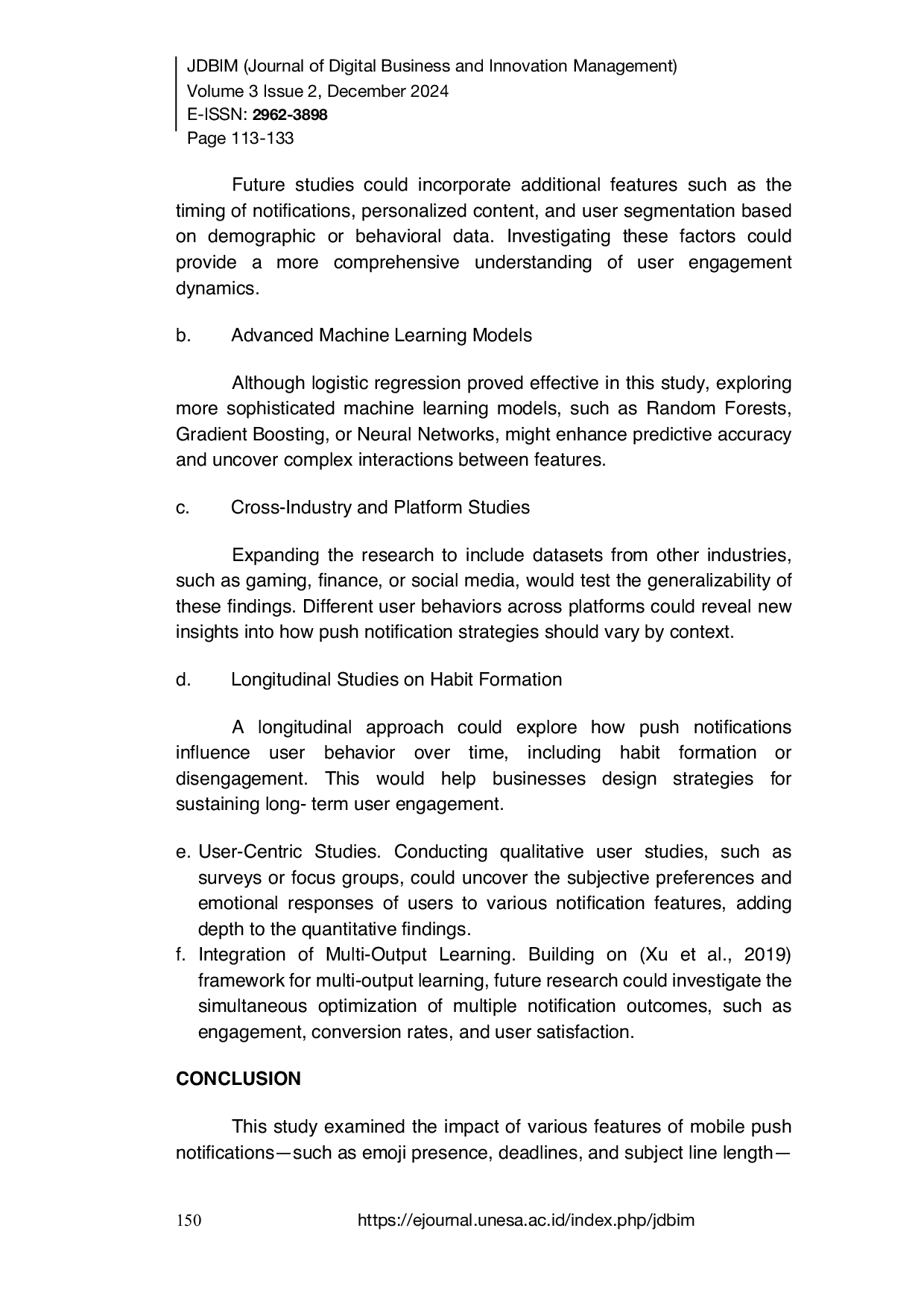 JDBIM (Journal of Digital Business and Innovation Management)
Volume 3 Issue 2, December 2024
E-ISSN: 2962-3898
Page 113-133

Future studies could incorporate additional features such as the timing of notifications, personalized content, and user segmentation based on demographic or behavioral data. Investigating these factors could provide a more comprehensive understanding of user engagement dynamics.

b. Advanced Machine Learning Models

Although logistic regression proved effective in this study, exploring more sophisticated machine learning models, such as Random Forests, Gradient Boosting, or Neural Networks, might enhance predictive accuracy and uncover complex interactions between features.

c. Cross-Industry and Platform Studies

Expanding the research to include datasets from other industries, such as gaming, finance, or social media, would test the generalizability of these findings. Different user behaviors across platforms could reveal new insights into how push notification strategies should vary by context.

d. Longitudinal Studies on Habit Formation

A longitudinal approach could explore how push notifications influence user behavior over time, including habit formation or disengagement. This would help businesses design strategies for sustaining long- term user engagement.

e. User-Centric Studies. Conducting qualitative user studies, such as surveys or focus groups, could uncover the subjective preferences and emotional responses of users to various notification features, adding depth to the quantitative findings.
f. Integration of Multi-Output Learning. Building on (Xu et al., 2019) framework for multi-output learning, future research could investigate the simultaneous optimization of multiple notification outcomes, such as engagement, conversion rates, and user satisfaction.

CONCLUSION

This study examined the impact of various features of mobile push notifications—such as emoji presence, deadlines, and subject line length—

150 https://ejournal.unesa.ac.id/index.php/jdbim